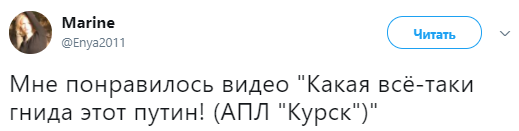 Marine
@Enya2011

Читать

Мне понравилось видео "Какая всё-таки гнида этот путин! (АПЛ "Курск")"